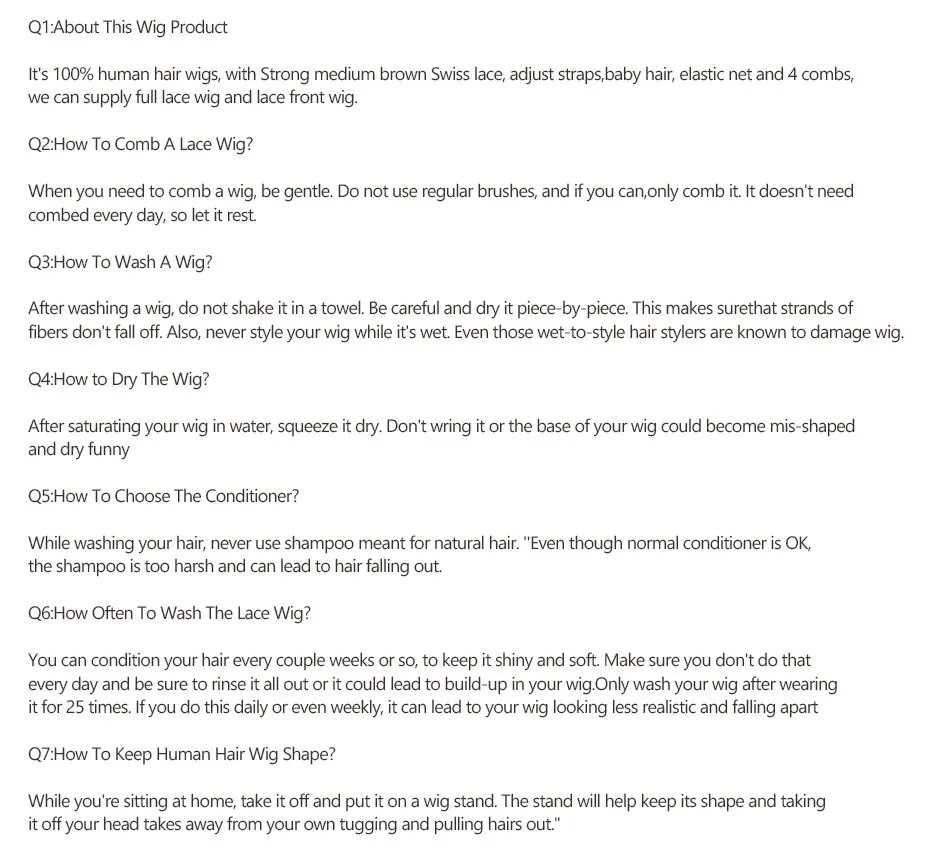 Q1:About This Wig Product

It's 100% human hair wigs, with Strong medium brown Swiss lace, adjust straps,baby hair, elastic net and 4 combs, we can supply full lace wig and lace front wig.

Q2:How To Comb A Lace Wig?

When you need to comb a wig, be gentle. Do not use regular brushes, and if you can,only comb it. It doesn't need combed every day, so let it rest.

Q3:How To Wash A Wig?

After washing a wig, do not shake it in a towel. Be careful and dry it piece-by-piece. This makes surethat strands of fibers don't fall off. Also, never style your wig while it's wet. Even those wet-to-style hair stylers are known to damage wig.

Q4:How to Dry The Wig?

After saturating your wig in water, squeeze it dry. Don't wring it or the base of your wig could become mis-shaped and dry funny

Q5:How To Choose The Conditioner?

While washing your hair, never use shampoo meant for natural hair. "Even though normal conditioner is OK, the shampoo is too harsh and can lead to hair falling out.

Q6:How Often To Wash The Lace Wig?

You can condition your hair every couple weeks or so, to keep it shiny and soft. Make sure you don't do that every day and be sure to rinse it all out or it could lead to build-up in your wig.Only wash your wig after wearing it for 25 times. If you do this daily or even weekly, it can lead to your wig looking less realistic and falling apart

Q7:How To Keep Human Hair Wig Shape?

While you're sitting at home, take it off and put it on a wig stand. The stand will help keep its shape and taking it off your head takes away from your own tugging and pulling hairs out."